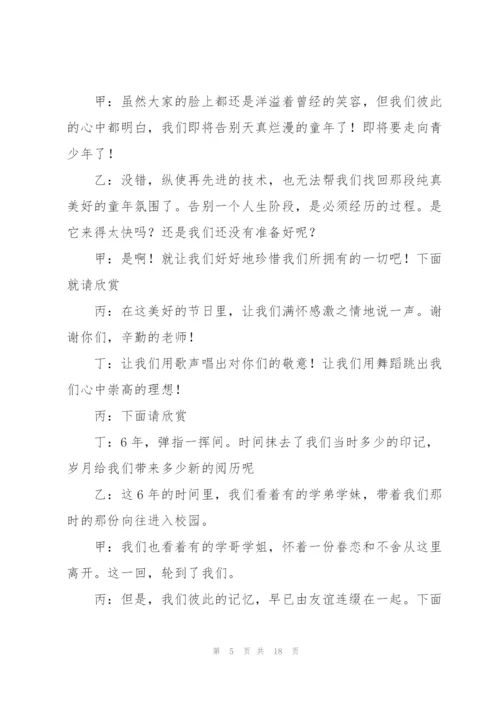 甲：虽然大家的脸上都还是洋溢着曾经的笑容，但我们彼此的心中都明白，我们即将告别天真烂漫的童年了！即将要走向青少年了！

乙：没错，纵使再先进的技术，也无法帮我们找回那段纯真美好的童年氛围了。告别一个人生阶段，是必须经历的过程。是它来得太快吗？还是我们还没有准备好呢？

甲：是啊！就让我们好好地珍惜我们所拥有的一切吧！下面就请欣赏

丙：在这美好的节日里，让我们满怀感激之情地说一声。谢谢你们，辛勤的老师！

丁：让我们用歌声唱出对你们的敬意！让我们用舞蹈跳出我们心中崇高的理想！

丙：下面请欣赏

丁：6年，弹指一挥间。时间抹去了我们当时多少的印记，岁月给我们带来多少新的阅历呢

乙：这6年的时间里，我们看着有的学弟学妹，带着我们那时的那份向往进入校园。

甲：我们也看着有的学哥学姐，怀着一份眷恋和不舍从这里离开。这一回，轮到了我们。

丙：但是，我们彼此的记忆，早已由友谊连缀在一起。下面

第 5 页 共 18 页